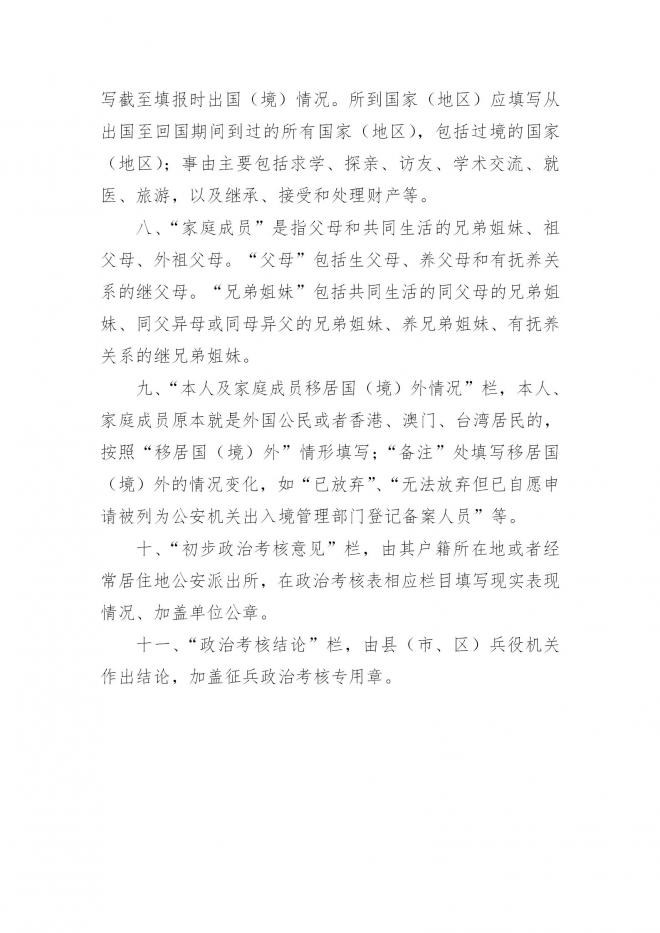 写截至填报时出国（境）情况。所到国家（地区）应填写从出国至回国期间到过的所有国家（地区），包括过境的国家（地区）；事由主要包括求学、探亲、访友、学术交流、就医、旅游，以及继承、接受和处理财产等。

八、“家庭成员”是指父母和共同生活的兄弟姐妹、祖父母、外祖父母。“父母”包括生父母、养父母和有抚养关系的继父母。“兄弟姐妹”包括共同生活的同父母的兄弟姐妹、同父异母或同母异父的兄弟姐妹、养兄弟姐妹、有抚养关系的继兄弟姐妹。

九、“本人及家庭成员移居国（境）外情况”栏，本人、家庭成员原本就是外国公民或者香港、澳门、台湾居民的，按照“移居国（境）外”情形填写；“备注”处填写移居国（境）外的情况变化，如“已放弃”、“无法放弃但已自愿申请被列为公安机关出入境管理部门登记备案人员”等。

十、“初步政治考核意见”栏，由其户籍所在地或者经常居住地公安派出所，在政治考核表相应栏目填写现实表现情况、加盖单位公章。

十一、“政治考核结论”栏，由县（市、区）兵役机关作出结论，加盖征兵政治考核专用章。